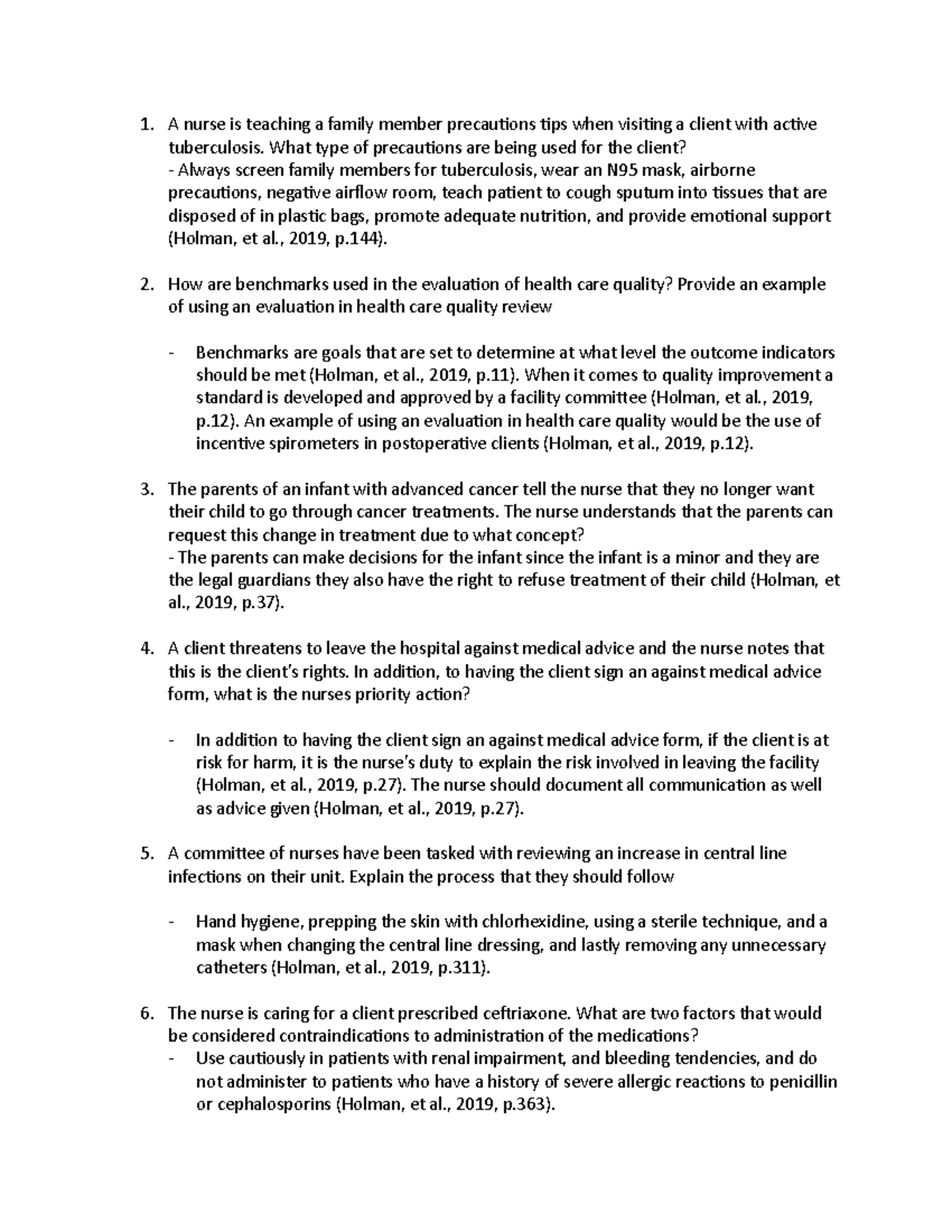 1. A nurse is teaching a family member precautions tips when visiting a client with active tuberculosis. What type of precautions are being used for the client?
- Always screen family members for tuberculosis, wear an N95 mask, airborne precautions, negative airflow room, teach patient to cough sputum into tissues that are disposed of in plastic bags, promote adequate nutrition, and provide emotional support (Holman, et al., 2019, p.144).

2. How are benchmarks used in the evaluation of health care quality? Provide an example of using an evaluation in health care quality review

- Benchmarks are goals that are set to determine at what level the outcome indicators should be met (Holman, et al., 2019, p.11). When it comes to quality improvement a standard is developed and approved by a facility committee (Holman, et al., 2019, p.12). An example of using an evaluation in health care quality would be the use of incentive spirometers in postoperative clients (Holman, et al., 2019, p.12).

3. The parents of an infant with advanced cancer tell the nurse that they no longer want their child to go through cancer treatments. The nurse understands that the parents can request this change in treatment due to what concept?
- The parents can make decisions for the infant since the infant is a minor and they are the legal guardians they also have the right to refuse treatment of their child (Holman, et al., 2019, p.37).

4. A client threatens to leave the hospital against medical advice and the nurse notes that this is the client's rights. In addition, to having the client sign an against medical advice form, what is the nurses priority action?

- In addition to having the client sign an against medical advice form, if the client is at risk for harm, it is the nurse's duty to explain the risk involved in leaving the facility (Holman, et al., 2019, p.27). The nurse should document all communication as well as advice given (Holman, et al., 2019, p.27).

5. A committee of nurses have been tasked with reviewing an increase in central line infections on their unit. Explain the process that they should follow

- Hand hygiene, prepping the skin with chlorhexidine, using a sterile technique, and a mask when changing the central line dressing, and lastly removing any unnecessary catheters (Holman, et al., 2019, p.311).

6. The nurse is caring for a client prescribed ceftriaxone. What are two factors that would be considered contraindications to administration of the medications?
- Use cautiously in patients with renal impairment, and bleeding tendencies, and do not administer to patients who have a history of severe allergic reactions to penicillin or cephalosporins (Holman, et al., 2019, p.363).